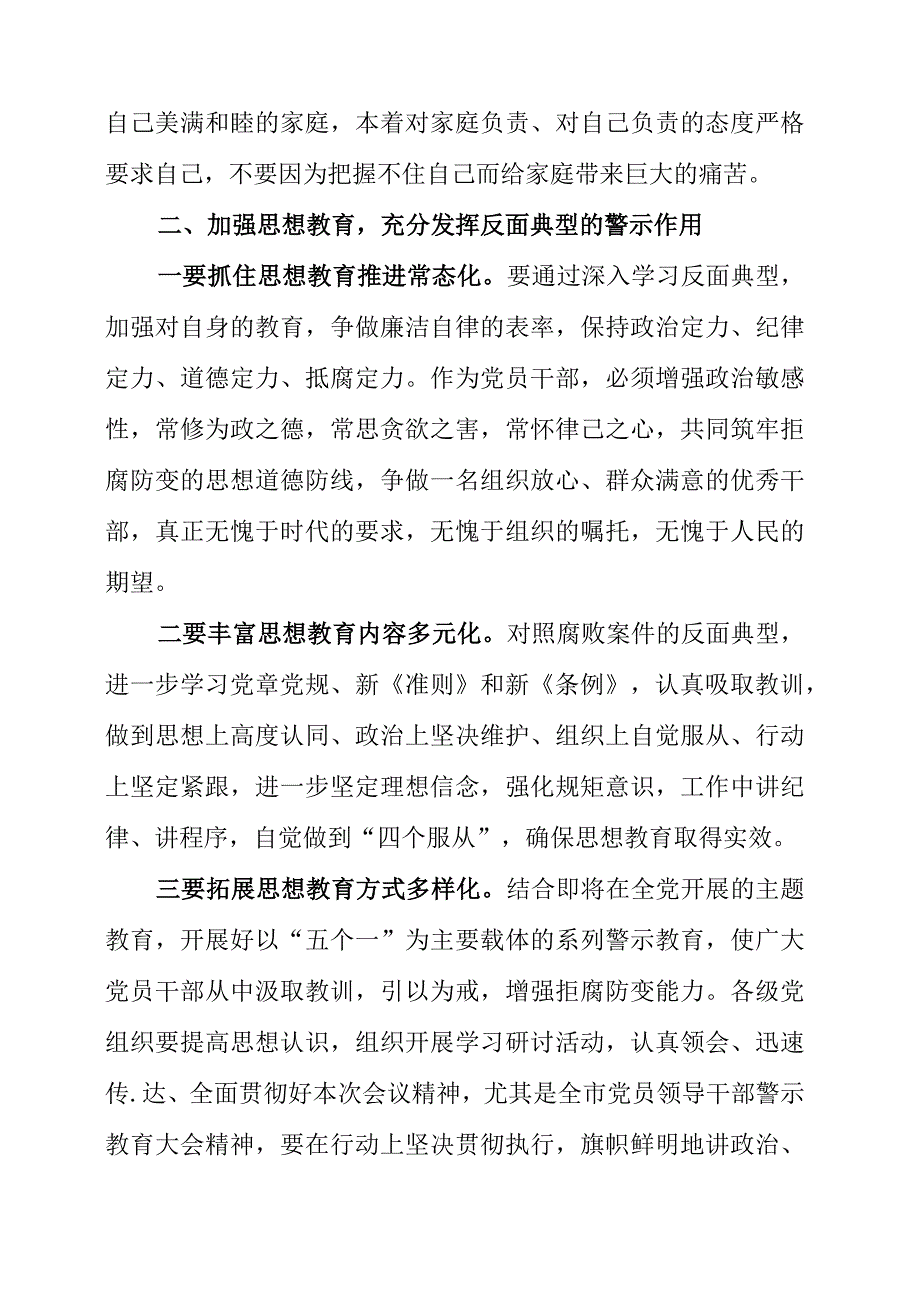 自己美满和睦的家庭，本着对家庭负责、对自己负责的态度严格要求自己，不要因为把握不住自己而给家庭带来巨大的痛苦。

二、加强思想教育，充分发挥反面典型的警示作用

一要抓住思想教育推进常态化。要通过深入学习反面典型，加强对自身的教育，争做廉洁自律的表率，保持政治定力、纪律定力、道德定力、抵腐定力。作为党员干部，必须增强政治敏感性，常修为政之德，常思贪欲之害，常怀律己之心，共同筑牢拒腐防变的思想道德防线，争做一名组织放心、群众满意的优秀干部，真正无愧于时代的要求，无愧于组织的嘱托，无愧于人民的期望。

二要丰富思想教育内容多元化。对照腐败案件的反面典型，进一步学习党章党规、新《准则》和新《条例》，认真吸取教训，做到思想上高度认同、政治上坚决维护、组织上自觉服从、行动上坚定紧跟，进一步坚定理想信念，强化规矩意识，工作中讲纪律、讲程序，自觉做到“四个服从”，确保思想教育取得实效。

三要拓展思想教育方式多样化。结合即将在全党开展的主题教育，开展好以“五个一”为主要载体的系列警示教育，使广大党员干部从中汲取教训，引以为戒，增强拒腐防变能力。各级党组织要提高思想认识，组织开展学习研讨活动，认真领会、迅速传.达、全面贯彻好本次会议精神，尤其是全市党员领导干部警示教育大会精神，要在行动上坚决贯彻执行，旗帜鲜明地讲政治、